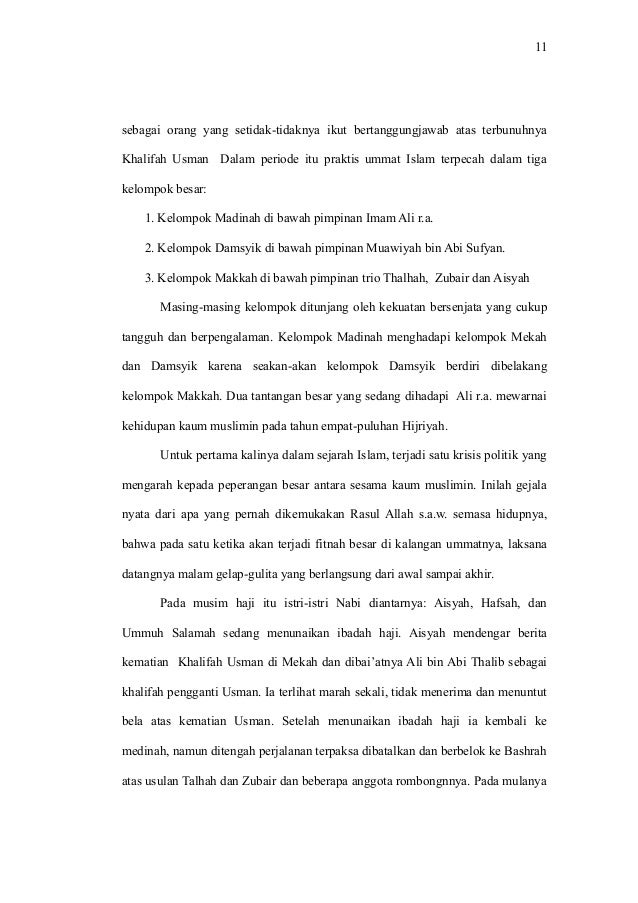 11

sebagai orang yang setidak-tidaknya ikut bertanggungjawab atas terbunuhnya Khalifah Usman Dalam periode itu praktis ummat Islam terpecah dalam tiga kelompok besar:

1. Kelompok Madinah di bawah pimpinan Imam Ali r.a.

2. Kelompok Damsyik di bawah pimpinan Muawiyah bin Abi Sufyan.

3. Kelompok Makkah di bawah pimpinan trio Thalhah, Zubair dan Aisyah

Masing-masing kelompok ditunjang oleh kekuatan bersenjata yang cukup tangguh dan berpengalaman. Kelompok Madinah menghadapi kelompok Mekah dan Damsyik karena seakan-akan kelompok Damsyik berdiri dibelakang kelompok Makkah. Dua tantangan besar yang sedang dihadapi Ali r.a. mewarnai kehidupan kaum muslimin pada tahun empat-puluhan Hijriyah.

Untuk pertama kalinya dalam sejarah Islam, terjadi satu krisis politik yang mengarah kepada peperangan besar antara sesama kaum muslimin. Inilah gejala nyata dari apa yang pernah dikemukakan Rasul Allah s.a.w. semasa hidupnya, bahwa pada satu ketika akan terjadi fitnah besar di kalangan ummatnya, laksana datangnya malam gelap-gulita yang berlangsung dari awal sampai akhir.

Pada musim haji itu istri-istri Nabi diantarnya: Aisyah, Hafsah, dan Ummuh Salamah sedang menunaikan ibadah haji. Aisyah mendengar berita kematian Khalifah Usman di Mekah dan dibai'atnya Ali bin Abi Thalib sebagai khalifah pengganti Usman. Ia terlihat marah sekali, tidak menerima dan menuntut bela atas kematian Usman. Setelah menunaikan ibadah haji ia kembali ke medinah, namun ditengah perjalanan terpaksa dibatalkan dan berbelok ke Bashrah atas usulan Talhah dan Zubair dan beberapa anggota rombongnnya. Pada mulanya